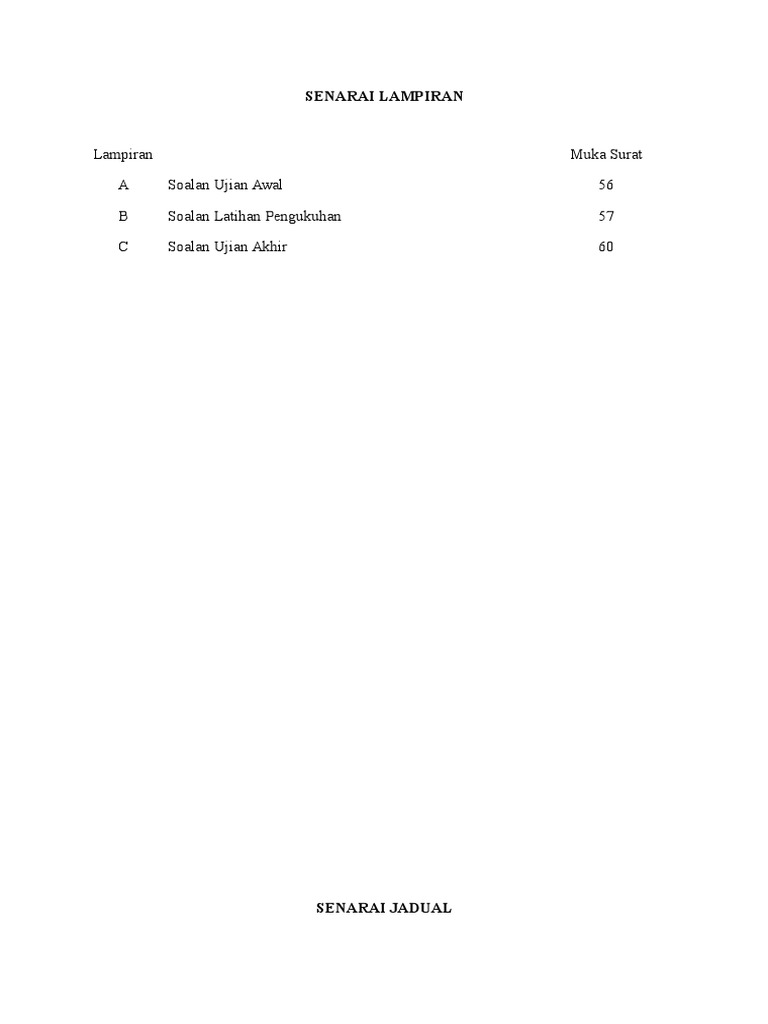 SENARAI LAMPIRAN

| Lampiran | | Muka Surat |
|---|---|---|
| A | Soalan Ujian Awal | 56 |
| B | Soalan Latihan Pengukuhan | 57 |
| C | Soalan Ujian Akhir | 60 |

SENARAI JADUAL